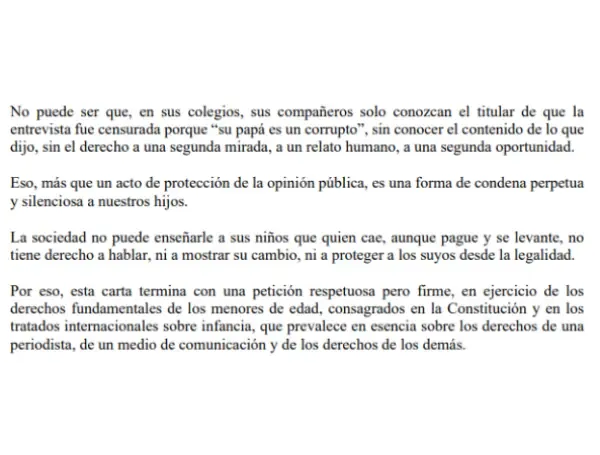 No puede ser que, en sus colegios, sus compañeros solo conozcan el titular de que la entrevista fue censurada porque “su papá es un corrupto”, sin conocer el contenido de lo que dijo, sin el derecho a una segunda mirada, a un relato humano, a una segunda oportunidad.

Eso, más que un acto de protección de la opinión pública, es una forma de condena perpetua y silenciosa a nuestros hijos.

La sociedad no puede enseñarle a sus niños que quien cae, aunque pague y se levante, no tiene derecho a hablar, ni a mostrar su cambio, ni a proteger a los suyos desde la legalidad.

Por eso, esta carta termina con una petición respetuosa pero firme, en ejercicio de los derechos fundamentales de los menores de edad, consagrados en la Constitución y en los tratados internacionales sobre infancia, que prevalece en esencia sobre los derechos de una periodista, de un medio de comunicación y de los derechos de los demás.